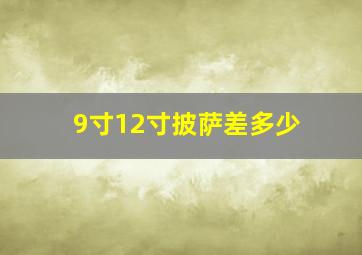 9寸12寸披萨差多少